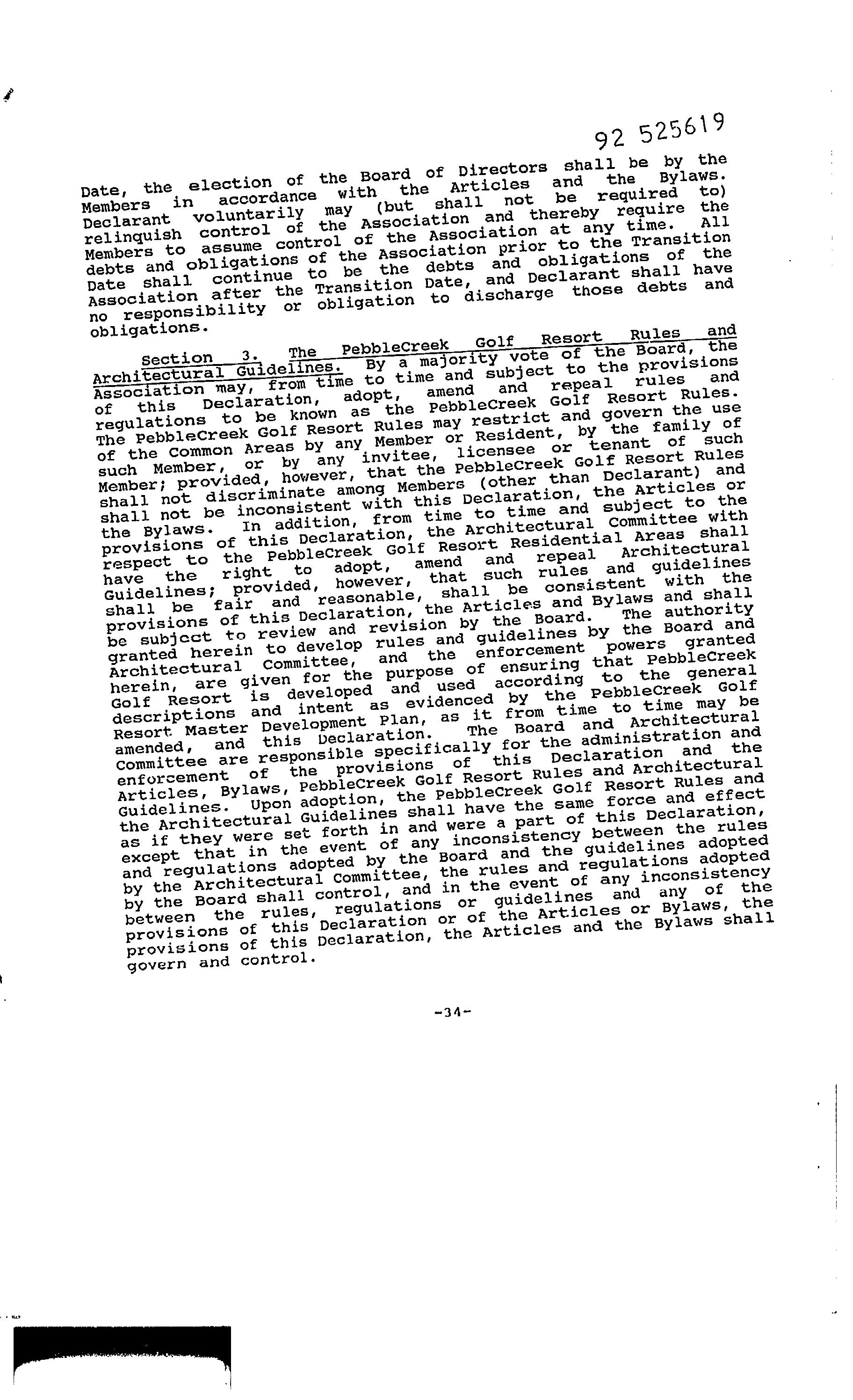 92 525619

Date, the election of the Board of Directors shall be by the Members in accordance with the Articles and the Bylaws. Declarant voluntarily may (but shall not be required to) relinquish control of the Association and thereby require the Members to assume control of the Association at any time. All debts and obligations of the Association prior to the Transition Date shall continue to be the debts and obligations of the Association after the Transition Date, and Declarant shall have no responsibility or obligation to discharge those debts and obligations.

Section 3. The PebbleCreek Golf Resort Rules and Architectural Guidelines. By a majority vote of the Board, the Association may, from time to time and subject to the provisions of this Declaration, adopt, amend and repeal rules and regulations to be known as the PebbleCreek Golf Resort Rules. The PebbleCreek Golf Resort Rules may restrict and govern the use of the Common Areas by any Member or Resident, by the family of such Member, or by any invitee, licensee or tenant of such Member; provided, however, that the PebbleCreek Golf Resort Rules shall not discriminate among Members (other than Declarant) and shall not be inconsistent with this Declaration, the Articles or the Bylaws. In addition, from time to time and subject to the provisions of this Declaration, the Architectural Committee with respect to the PebbleCreek Golf Resort Residential Areas shall have the right to adopt, amend and repeal Architectural Guidelines; provided, however, that such rules and guidelines shall be fair and reasonable, shall be consistent with the provisions of this Declaration, the Articles and Bylaws and shall be subject to review and revision by the Board. The authority granted herein to develop rules and guidelines by the Board and Architectural Committee, and the enforcement powers granted herein, are given for the purpose of ensuring that PebbleCreek Golf Resort is developed and used according to the general descriptions and intent as evidenced by the PebbleCreek Golf Resort Master Development Plan, as it from time to time may be amended, and this Declaration. The Board and Architectural Committee are responsible specifically for the administration and enforcement of the provisions of this Declaration and the Articles, Bylaws, PebbleCreek Golf Resort Rules and Architectural Guidelines. Upon adoption, the PebbleCreek Golf Resort Rules and the Architectural Guidelines shall have the same force and effect as if they were set forth in and were a part of this Declaration, except that in the event of any inconsistency between the rules and regulations adopted by the Board and the guidelines adopted by the Architectural Committee, the rules and regulations adopted by the Board shall control, and in the event of any inconsistency between the rules, regulations or guidelines and any of the provisions of this Declaration or of the Articles or Bylaws, the provisions of this Declaration, the Articles and the Bylaws shall govern and control.

-34-